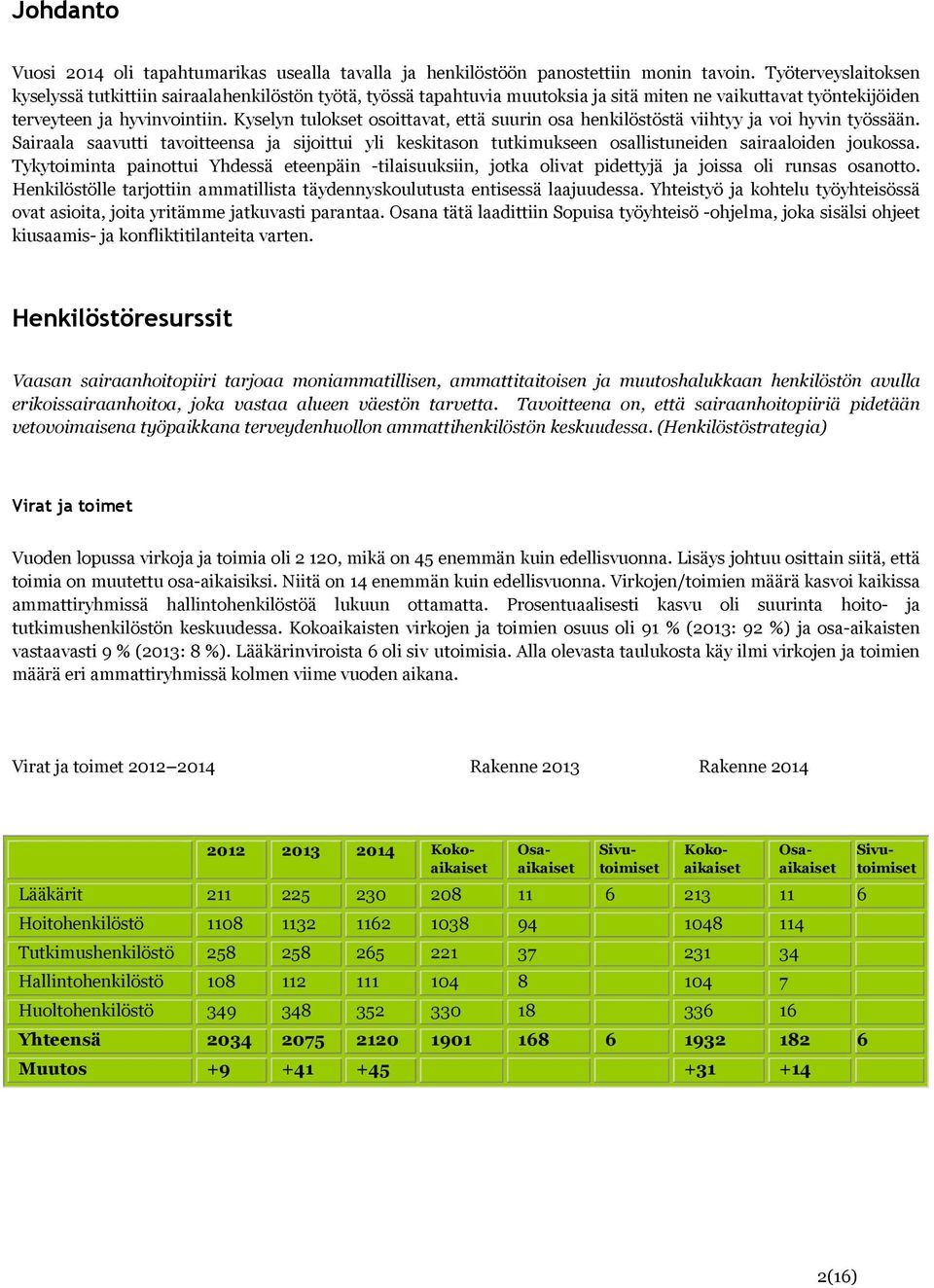 Johdanto

Vuosi 2014 oli tapahtumarikas usealla tavalla ja henkilöstöön panostettiin monin tavoin. Työterveyslaitoksen kyselyssä tutkittiin sairaalahenkilöstön työtä, työssä tapahtuvia muutoksia ja sitä miten ne vaikuttavat työntekijöiden terveyteen ja hyvinvointiin. Kyselyn tulokset osoittavat, että suurin osa henkilöstöstä viihtyy ja voi hyvin työssään. Sairaala saavutti tavoitteensa ja sijoittui yli keskitason tutkimukseen osallistuneiden sairaaloiden joukossa. Tykytoiminta painottui Yhdessä eteenpäin -tilaisuuksiin, jotka olivat pidettyjä ja joissa oli runsas osanotto. Henkilöstölle tarjottiin ammatillista täydennyskoulutusta entisessä laajuudessa. Yhteistyö ja kohtelu työyhteisössä ovat asioita, joita yritämme jatkuvasti parantaa. Osana tätä laadittiin Sopuisa työyhteisö -ohjelma, joka sisälsi ohjeet kiusaamis- ja konfliktitilanteita varten.

Henkilöstöresurssit

Vaasan sairaanhoitopiiri tarjoaa moniammatillisen, ammattitaitoisen ja muutoshalukkaan henkilöstön avulla erikoissairaanhoitoa, joka vastaa alueen väestön tarvetta. Tavoitteena on, että sairaanhoitopiiriä pidetään vetovoimaisena työpaikkana terveydenhuollon ammattihenkilöstön keskuudessa. (Henkilöstöstrategia)

Virat ja toimet

Vuoden lopussa virkoja ja toimia oli 2 120, mikä on 45 enemmän kuin edellisvuonna. Lisäys johtuu osittain siitä, että toimia on muutettu osa-aikaisiksi. Niitä on 14 enemmän kuin edellisvuonna. Virkojen/toimien määrä kasvoi kaikissa ammattiryhmissä hallintohenkilöstöä lukuun ottamatta. Prosentuaalisesti kasvu oli suurinta hoito- ja tutkimushenkilöstön keskuudessa. Kokoaikaisten virkojen ja toimien osuus oli 91 % (2013: 92 %) ja osa-aikaisten vastaavasti 9 % (2013: 8 %). Lääkärinviroista 6 oli siv utoimisia. Alla olevasta taulukosta käy ilmi virkojen ja toimien määrä eri ammattiryhmissä kolmen viime vuoden aikana.

Virat ja toimet 2012–2014 Rakenne 2013 Rakenne 2014

| | 2012 | 2013 | 2014 | Koko-aikaiset | Osa-aikaiset | Sivu-toimiset | Koko-aikaiset | Osa-aikaiset | Sivu-toimiset |
|---|---|---|---|---|---|---|---|---|---|
| Lääkärit | 211 | 225 | 230 | 208 | 11 | 6 | 213 | 11 | 6 |
| Hoitohenkilöstö | 1108 | 1132 | 1162 | 1038 | 94 | | 1048 | 114 | |
| Tutkimushenkilöstö | 258 | 258 | 265 | 221 | 37 | | 231 | 34 | |
| Hallintohenkilöstö | 108 | 112 | 111 | 104 | 8 | | 104 | 7 | |
| Huoltohenkilöstö | 349 | 348 | 352 | 330 | 18 | | 336 | 16 | |
| Yhteensä | 2034 | 2075 | 2120 | 1901 | 168 | 6 | 1932 | 182 | 6 |
| Muutos | +9 | +41 | +45 | | | | +31 | +14 | |

2(16)